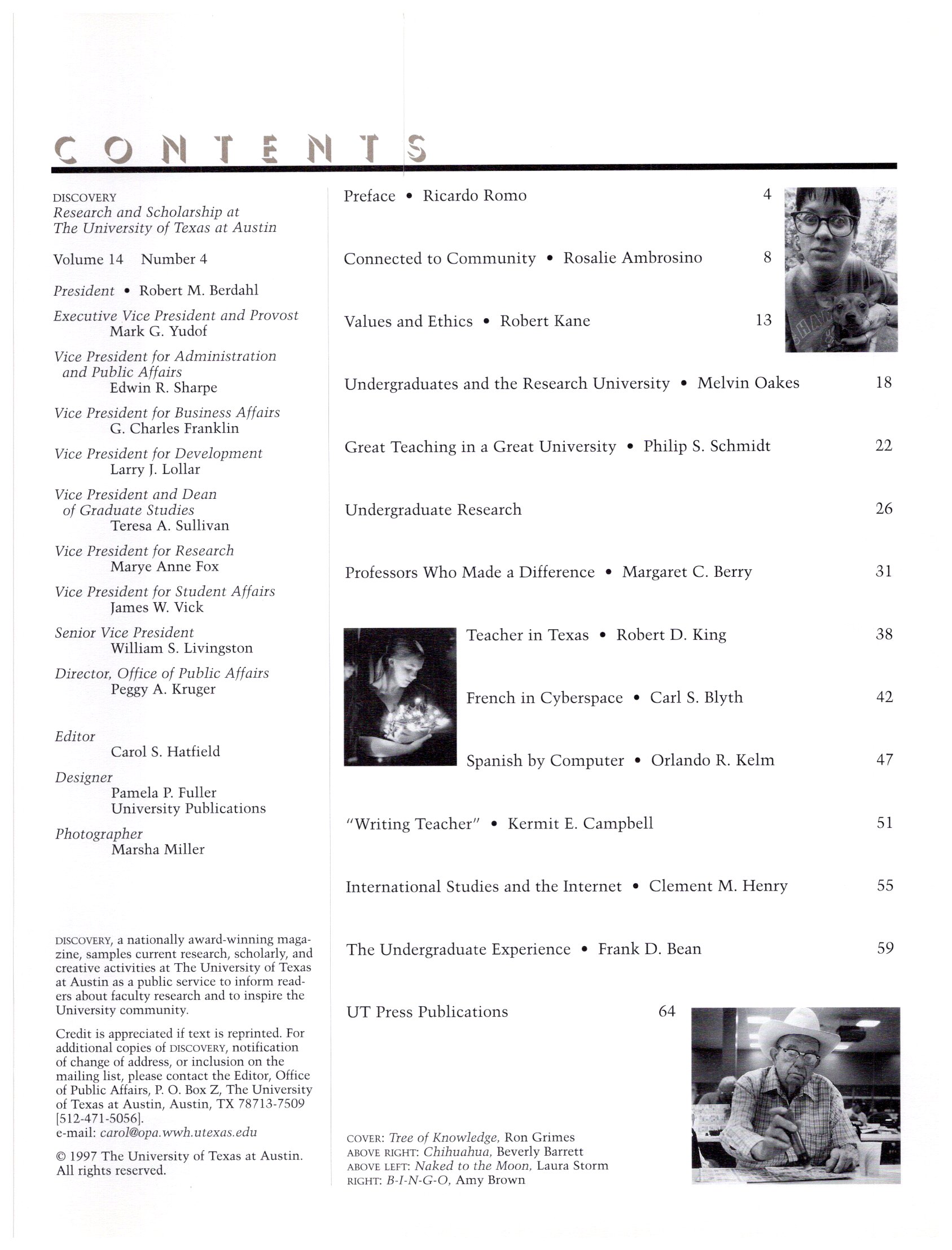 CONTENTS

DISCOVERY
Research and Scholarship at The University of Texas at Austin

Volume 14 Number 4

President • Robert M. Berdahl

Executive Vice President and Provost
Mark G. Yudof

Vice President for Administration and Public Affairs
Edwin R. Sharpe

Vice President for Business Affairs
G. Charles Franklin

Vice President for Development
Larry J. Lollar

Vice President and Dean of Graduate Studies
Teresa A. Sullivan

Vice President for Research
Marye Anne Fox

Vice President for Student Affairs
James W. Vick

Senior Vice President
William S. Livingston

Director, Office of Public Affairs
Peggy A. Kruger

Editor
Carol S. Hatfield

Designer
Pamela P. Fuller
University Publications

Photographer
Marsha Miller

DISCOVERY, a nationally award-winning magazine, samples current research, scholarly, and creative activities at The University of Texas at Austin as a public service to inform readers about faculty research and to inspire the University community.

Credit is appreciated if text is reprinted. For additional copies of DISCOVERY, notification of change of address, or inclusion on the mailing list, please contact the Editor, Office of Public Affairs, P. O. Box Z, The University of Texas at Austin, Austin, TX 78713-7509 [512-471-5056].
e-mail: carol@opa.wwh.utexas.edu

© 1997 The University of Texas at Austin. All rights reserved.

Preface • Ricardo Romo 4

Connected to Community • Rosalie Ambrosino 8

Values and Ethics • Robert Kane 13

Undergraduates and the Research University • Melvin Oakes 18

Great Teaching in a Great University • Philip S. Schmidt 22

Undergraduate Research 26

Professors Who Made a Difference • Margaret C. Berry 31

Teacher in Texas • Robert D. King 38

French in Cyberspace • Carl S. Blyth 42

Spanish by Computer • Orlando R. Kelm 47

"Writing Teacher" • Kermit E. Campbell 51

International Studies and the Internet • Clement M. Henry 55

The Undergraduate Experience • Frank D. Bean 59

UT Press Publications 64

COVER: Tree of Knowledge, Ron Grimes
ABOVE RIGHT: Chihuahua, Beverly Barrett
ABOVE LEFT: Naked to the Moon, Laura Storm
RIGHT: B-I-N-G-O, Amy Brown